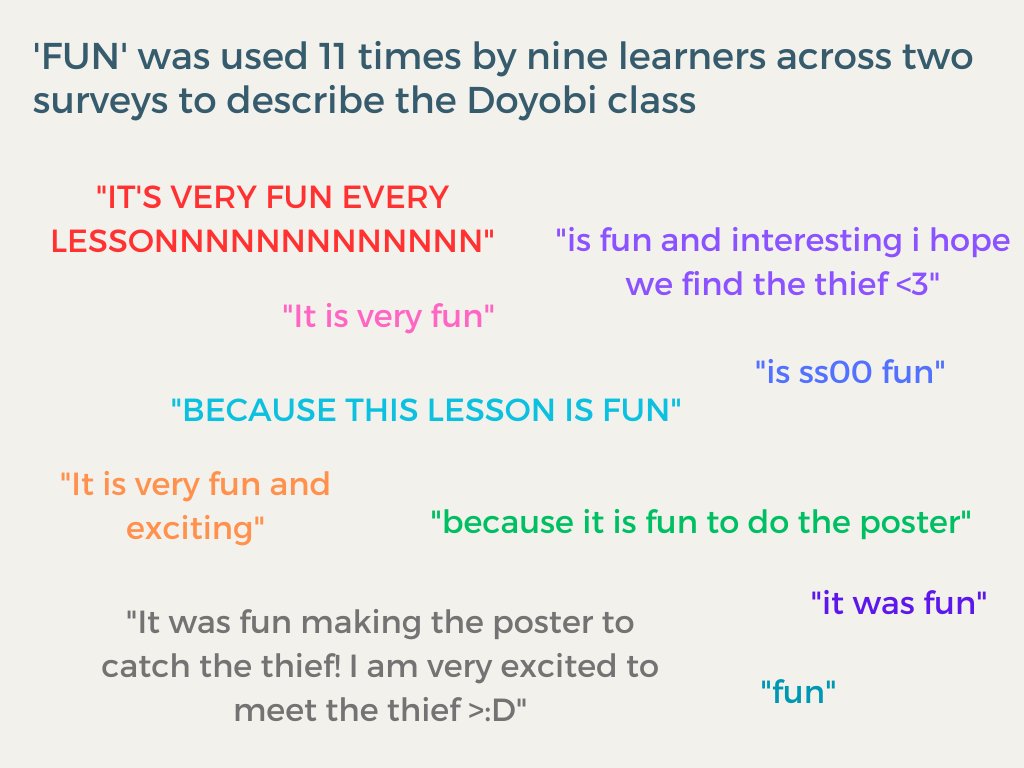 'FUN' was used 11 times by nine learners across two surveys to describe the Doyobi class

"IT'S VERY FUN EVERY LESSONNNNNNNNNNNNN"

"is fun and interesting i hope we find the thief <3"

"It is very fun"

"is ss00 fun"

"BECAUSE THIS LESSON IS FUN"

"It is very fun and exciting"

"because it is fun to do the poster"

"it was fun"

"It was fun making the poster to catch the thief! I am very excited to meet the thief >:D"

"fun"